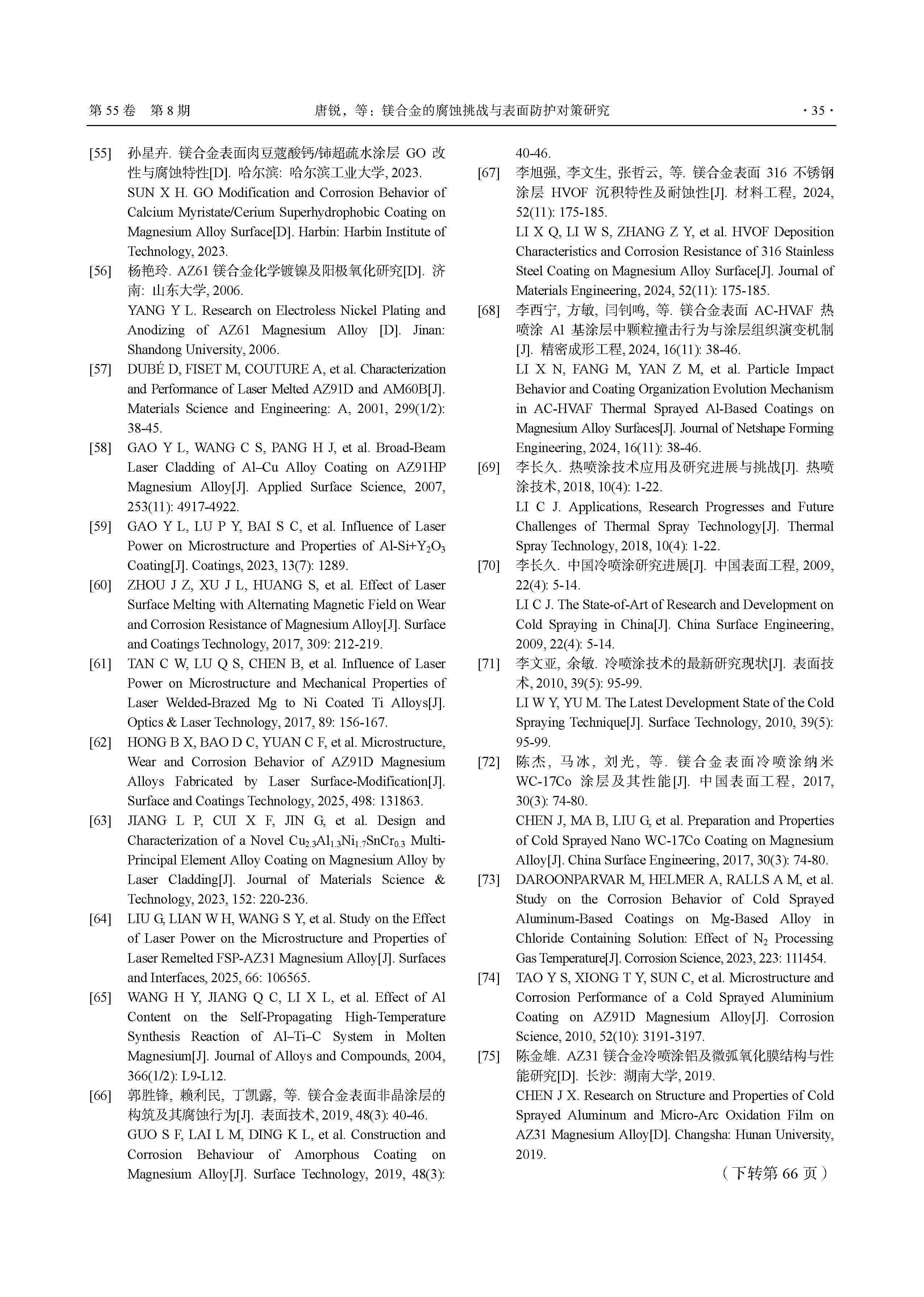 第 55 卷 第 8 期 唐锐，等：镁合金的腐蚀挑战与表面防护对策研究 · 35 ·

[55] 孙星卉. 镁合金表面肉豆蔻酸钙/铈超疏水涂层 GO 改性与腐蚀特性[D]. 哈尔滨: 哈尔滨工业大学, 2023.
SUN X H. GO Modification and Corrosion Behavior of Calcium Myristate/Cerium Superhydrophobic Coating on Magnesium Alloy Surface[D]. Harbin: Harbin Institute of Technology, 2023.

[56] 杨艳玲. AZ61 镁合金化学镀镍及阳极氧化研究[D]. 济南: 山东大学, 2006.
YANG Y L. Research on Electroless Nickel Plating and Anodizing of AZ61 Magnesium Alloy [D]. Jinan: Shandong University, 2006.

[57] DUBÉ D, FISET M, COUTURE A, et al. Characterization and Performance of Laser Melted AZ91D and AM60B[J]. Materials Science and Engineering: A, 2001, 299(1/2): 38-45.

[58] GAO Y L, WANG C S, PANG H J, et al. Broad-Beam Laser Cladding of Al–Cu Alloy Coating on AZ91HP Magnesium Alloy[J]. Applied Surface Science, 2007, 253(11): 4917-4922.

[59] GAO Y L, LU P Y, BAI S C, et al. Influence of Laser Power on Microstructure and Properties of Al-Si+$Y_2O_3$ Coating[J]. Coatings, 2023, 13(7): 1289.

[60] ZHOU J Z, XU J L, HUANG S, et al. Effect of Laser Surface Melting with Alternating Magnetic Field on Wear and Corrosion Resistance of Magnesium Alloy[J]. Surface and Coatings Technology, 2017, 309: 212-219.

[61] TAN C W, LU Q S, CHEN B, et al. Influence of Laser Power on Microstructure and Mechanical Properties of Laser Welded-Brazed Mg to Ni Coated Ti Alloys[J]. Optics & Laser Technology, 2017, 89: 156-167.

[62] HONG B X, BAO D C, YUAN C F, et al. Microstructure, Wear and Corrosion Behavior of AZ91D Magnesium Alloys Fabricated by Laser Surface-Modification[J]. Surface and Coatings Technology, 2025, 498: 131863.

[63] JIANG L P, CUI X F, JIN G, et al. Design and Characterization of a Novel $Cu_{2.3}Al_{1.3}Ni_{1.7}SnCr_{0.3}$ Multi-Principal Element Alloy Coating on Magnesium Alloy by Laser Cladding[J]. Journal of Materials Science & Technology, 2023, 152: 220-236.

[64] LIU G, LIAN W H, WANG S Y, et al. Study on the Effect of Laser Power on the Microstructure and Properties of Laser Remelted FSP-AZ31 Magnesium Alloy[J]. Surfaces and Interfaces, 2025, 66: 106565.

[65] WANG H Y, JIANG Q C, LI X L, et al. Effect of Al Content on the Self-Propagating High-Temperature Synthesis Reaction of Al–Ti–C System in Molten Magnesium[J]. Journal of Alloys and Compounds, 2004, 366(1/2): L9-L12.

[66] 郭胜锋, 赖利民, 丁凯露, 等. 镁合金表面非晶涂层的构筑及其腐蚀行为[J]. 表面技术, 2019, 48(3): 40-46.
GUO S F, LAI L M, DING K L, et al. Construction and Corrosion Behaviour of Amorphous Coating on Magnesium Alloy[J]. Surface Technology, 2019, 48(3): 40-46.

[67] 李旭强, 李文生, 张哲云, 等. 镁合金表面 316 不锈钢涂层 HVOF 沉积特性及耐蚀性[J]. 材料工程, 2024, 52(11): 175-185.
LI X Q, LI W S, ZHANG Z Y, et al. HVOF Deposition Characteristics and Corrosion Resistance of 316 Stainless Steel Coating on Magnesium Alloy Surface[J]. Journal of Materials Engineering, 2024, 52(11): 175-185.

[68] 李西宁, 方敏, 闫钊鸣, 等. 镁合金表面 AC-HVAF 热喷涂 Al 基涂层中颗粒撞击行为与涂层组织演变机制[J]. 精密成形工程, 2024, 16(11): 38-46.
LI X N, FANG M, YAN Z M, et al. Particle Impact Behavior and Coating Organization Evolution Mechanism in AC-HVAF Thermal Sprayed Al-Based Coatings on Magnesium Alloy Surfaces[J]. Journal of Netshape Forming Engineering, 2024, 16(11): 38-46.

[69] 李长久. 热喷涂技术应用及研究进展与挑战[J]. 热喷涂技术, 2018, 10(4): 1-22.
LI C J. Applications, Research Progresses and Future Challenges of Thermal Spray Technology[J]. Thermal Spray Technology, 2018, 10(4): 1-22.

[70] 李长久. 中国冷喷涂研究进展[J]. 中国表面工程, 2009, 22(4): 5-14.
LI C J. The State-of-Art of Research and Development on Cold Spraying in China[J]. China Surface Engineering, 2009, 22(4): 5-14.

[71] 李文亚, 余敏. 冷喷涂技术的最新研究现状[J]. 表面技术, 2010, 39(5): 95-99.
LI W Y, YU M. The Latest Development State of the Cold Spraying Technique[J]. Surface Technology, 2010, 39(5): 95-99.

[72] 陈杰, 马冰, 刘光, 等. 镁合金表面冷喷涂纳米 WC-17Co 涂层及其性能[J]. 中国表面工程, 2017, 30(3): 74-80.
CHEN J, MA B, LIU G, et al. Preparation and Properties of Cold Sprayed Nano WC-17Co Coating on Magnesium Alloy[J]. China Surface Engineering, 2017, 30(3): 74-80.

[73] DAROONPARVAR M, HELMER A, RALLS A M, et al. Study on the Corrosion Behavior of Cold Sprayed Aluminum-Based Coatings on Mg-Based Alloy in Chloride Containing Solution: Effect of $N_2$ Processing Gas Temperature[J]. Corrosion Science, 2023, 223: 111454.

[74] TAO Y S, XIONG T Y, SUN C, et al. Microstructure and Corrosion Performance of a Cold Sprayed Aluminium Coating on AZ91D Magnesium Alloy[J]. Corrosion Science, 2010, 52(10): 3191-3197.

[75] 陈金雄. AZ31 镁合金冷喷涂铝及微弧氧化膜结构与性能研究[D]. 长沙: 湖南大学, 2019.
CHEN J X. Research on Structure and Properties of Cold Sprayed Aluminum and Micro-Arc Oxidation Film on AZ31 Magnesium Alloy[D]. Changsha: Hunan University, 2019.

（下转第 66 页）